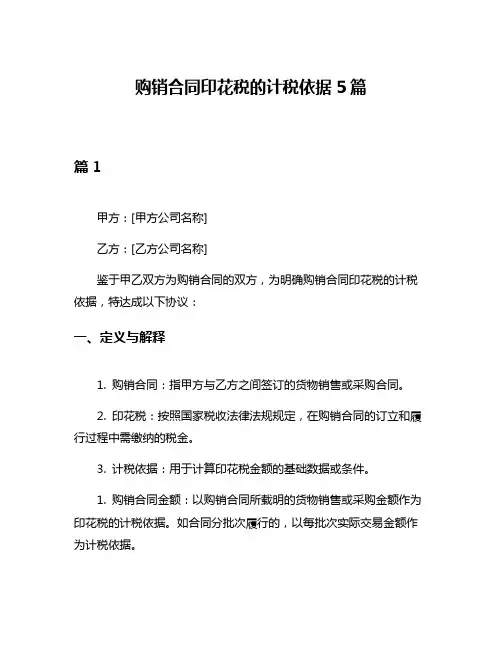 购销合同印花税的计税依据 5 篇

篇 1

甲方：[甲方公司名称]

乙方：[乙方公司名称]

鉴于甲乙双方为购销合同的双方，为明确购销合同印花税的计税依据，特达成以下协议：

一、定义与解释

1. 购销合同：指甲方与乙方之间签订的货物销售或采购合同。

2. 印花税：按照国家税收法律法规规定，在购销合同的订立和履行过程中需缴纳的税金。

3. 计税依据：用于计算印花税金额的基础数据或条件。

1. 购销合同金额：以购销合同所载明的货物销售或采购金额作为印花税的计税依据。如合同分批次履行的，以每批次实际交易金额作为计税依据。